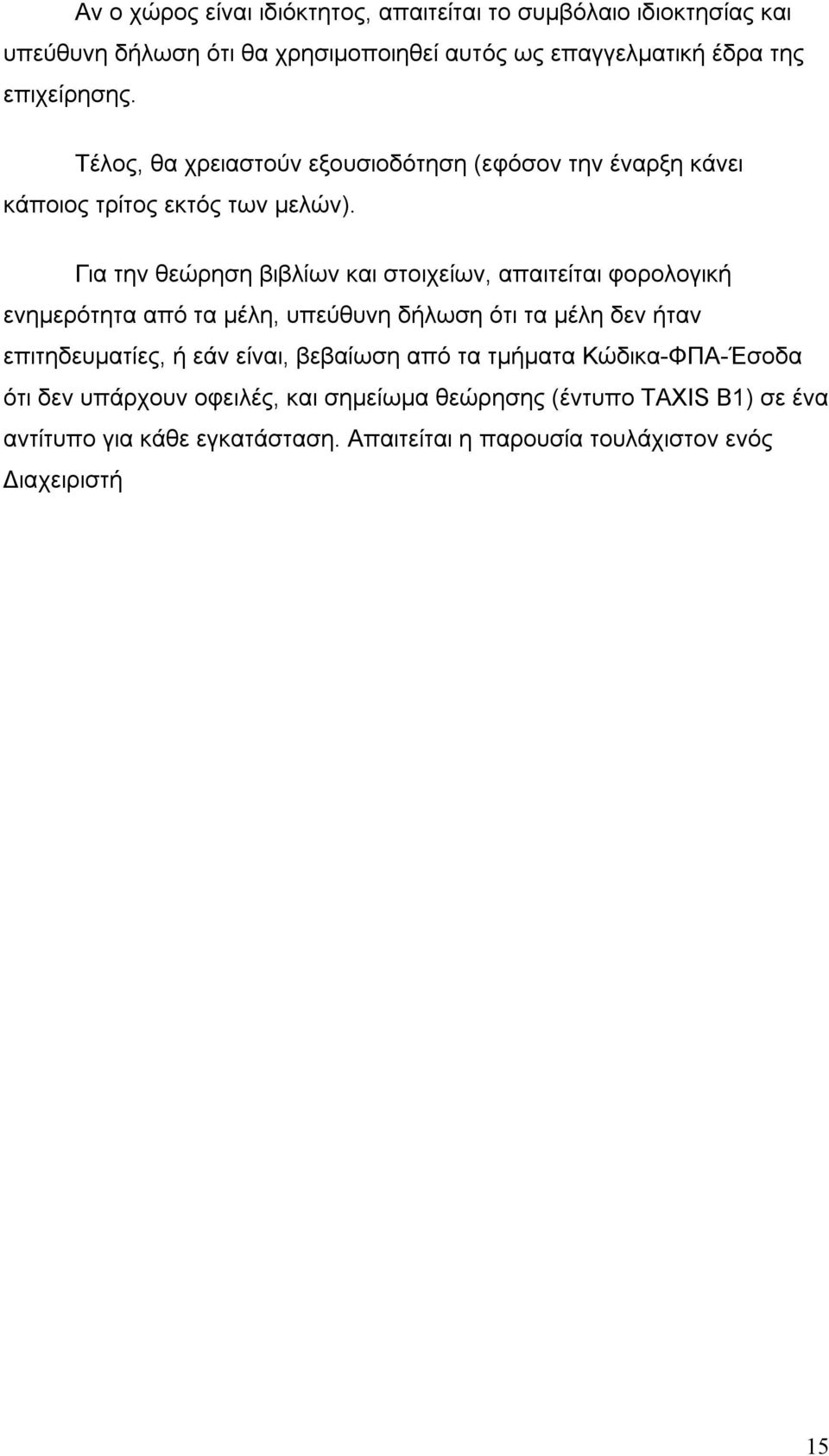 Αν ο χώρος είναι ιδιόκτητος, απαιτείται το συμβόλαιο ιδιοκτησίας και υπεύθυνη δήλωση ότι θα χρησιμοποιηθεί αυτός ως επαγγελματική έδρα της επιχείρησης.

Τέλος, θα χρειαστούν εξουσιοδότηση (εφόσον την έναρξη κάνει κάποιος τρίτος εκτός των μελών).

Για την θεώρηση βιβλίων και στοιχείων, απαιτείται φορολογική ενημερότητα από τα μέλη, υπεύθυνη δήλωση ότι τα μέλη δεν ήταν επιτηδευματίες, ή εάν είναι, βεβαίωση από τα τμήματα Κώδικα-ΦΠΑ-Έσοδα ότι δεν υπάρχουν οφειλές, και σημείωμα θεώρησης (έντυπο TAXIS B1) σε ένα αντίτυπο για κάθε εγκατάσταση. Απαιτείται η παρουσία τουλάχιστον ενός Διαχειριστή

15